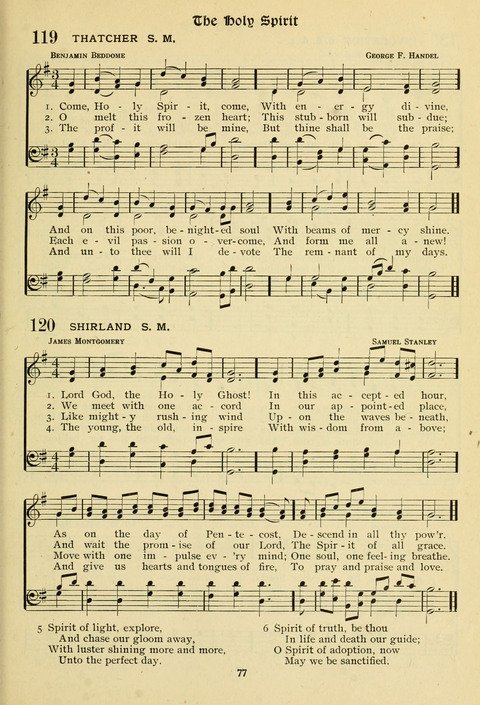 The Holy Spirit

119 THATCHER S. M.

Benjamin Beddome

George F. Handel

1. Come, Ho - ly Spir - it, come, With en - er - gy di - vine,
2. O melt this fro - zen heart; This stub - born will sub - due;
3. The prof - it will be mine, But thine shall be the praise;

And on this poor, be - night - ed soul With beams of mer - cy shine.
Each e - vil pas - sion o - ver - come, And form me all a - new!
And un - to thee will I de - vote The rem - nant of my days.

120 SHIRLAND S. M.

James Montgomery

Samuel Stanley

1. Lord God, the Ho - ly Ghost! In this ac - cept - ed hour,
2. We meet with one ac - cord In our ap - point - ed place,
3. Like might - y rush - ing wind Up - on the waves be - neath,
4. The young, the old, in - spire With wis - dom from a - bove;

As on the day of Pen - te - cost, De - scend in all thy pow'r.
And wait the prom - ise of our Lord, The Spir - it of all grace.
Move with one im - pulse ev - 'ry mind; One soul, one feel - ing breathe.
And give us hearts and tongues of fire, To pray and praise and love.

5 Spirit of light, explore,
And chase our gloom away,
With luster shining more and more,
Unto the perfect day.

6 Spirit of truth, be thou
In life and death our guide;
O Spirit of adoption, now
May we be sanctified.

77